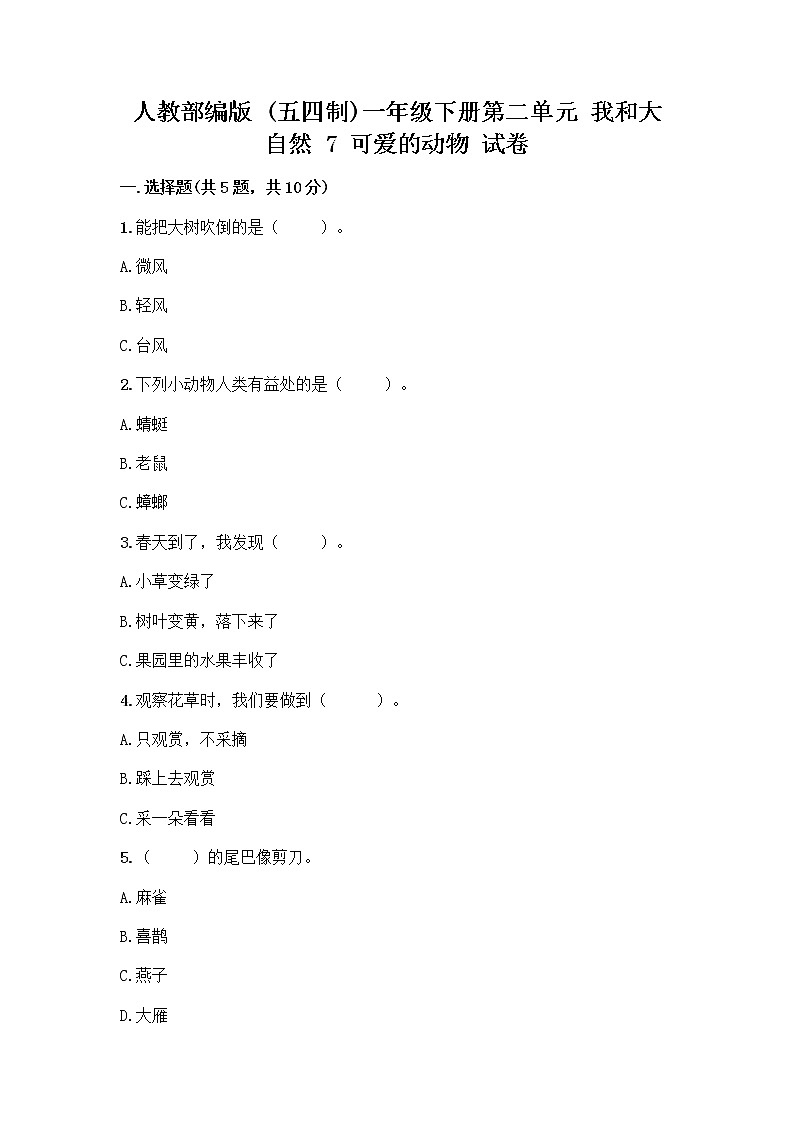 人教部编版（五四制）一年级下册第二单元 我和大自然 7 可爱的动物 试卷

一.选择题(共5题，共10分)

1.能把大树吹倒的是（　　）。

A.微风

B.轻风

C.台风

2.下列小动物人类有益处的是（　　）。

A.蜻蜓

B.老鼠

C.蟑螂

3.春天到了，我发现（　　）。

A.小草变绿了

B.树叶变黄，落下来了

C.果园里的水果丰收了

4.观察花草时，我们要做到（　　）。

A.只观赏，不采摘

B.踩上去观赏

C.采一朵看看

5.（　　）的尾巴像剪刀。

A.麻雀

B.喜鹊

C.燕子

D.大雁